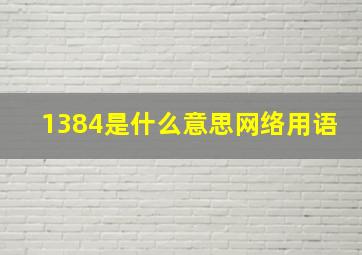 1384是什么意思网络用语